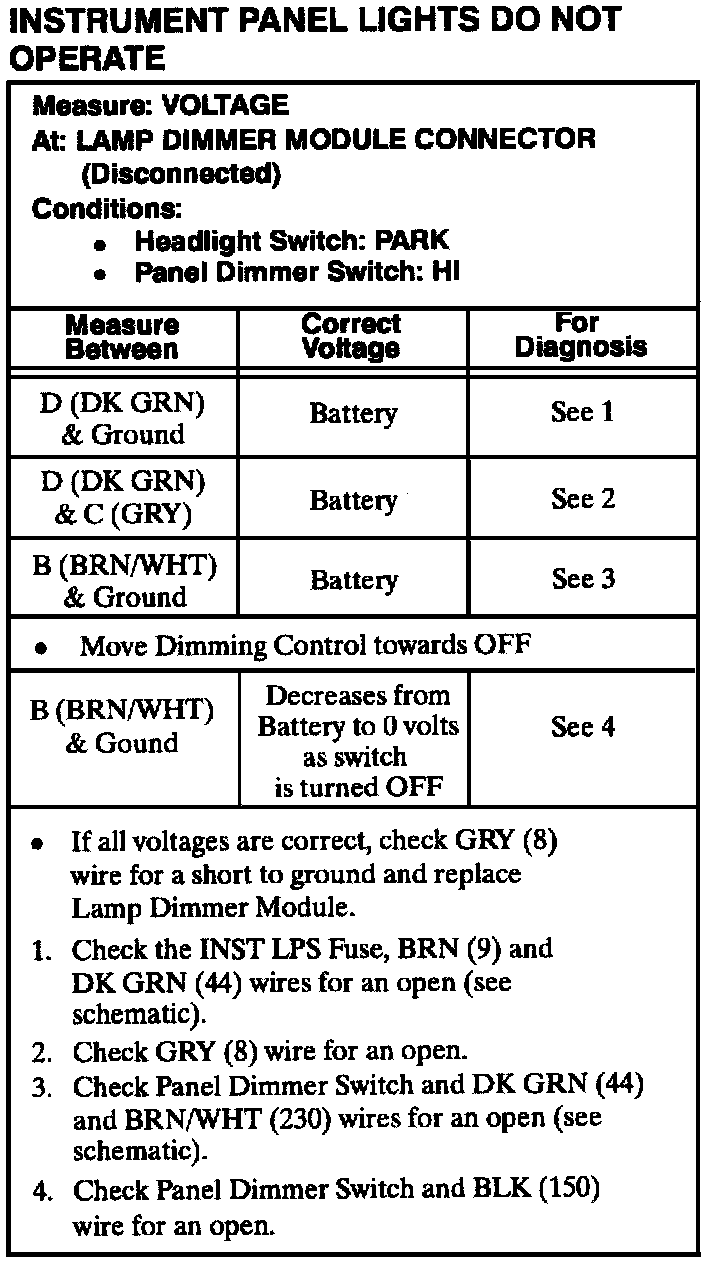 INSTRUMENT PANEL LIGHTS DO NOT OPERATE

Measure: VOLTAGE
At: LAMP DIMMER MODULE CONNECTOR (Disconnected)
Conditions:
• Headlight Switch: PARK
• Panel Dimmer Switch: HI

| Measure Between | Correct Voltage | For Diagnosis |
|---|---|---|
| D (DK GRN) & Ground | Battery | See 1 |
| D (DK GRN) & C (GRY) | Battery | See 2 |
| B (BRN/WHT) & Ground | Battery | See 3 |
| • Move Dimming Control towards OFF | | |
| B (BRN/WHT) & Gound | Decreases from Battery to 0 volts as switch is turned OFF | See 4 |

• If all voltages are correct, check GRY (8) wire for a short to ground and replace Lamp Dimmer Module.
1. Check the INST LPS Fuse, BRN (9) and DK GRN (44) wires for an open (see schematic).
2. Check GRY (8) wire for an open.
3. Check Panel Dimmer Switch and DK GRN (44) and BRN/WHT (230) wires for an open (see schematic).
4. Check Panel Dimmer Switch and BLK (150) wire for an open.